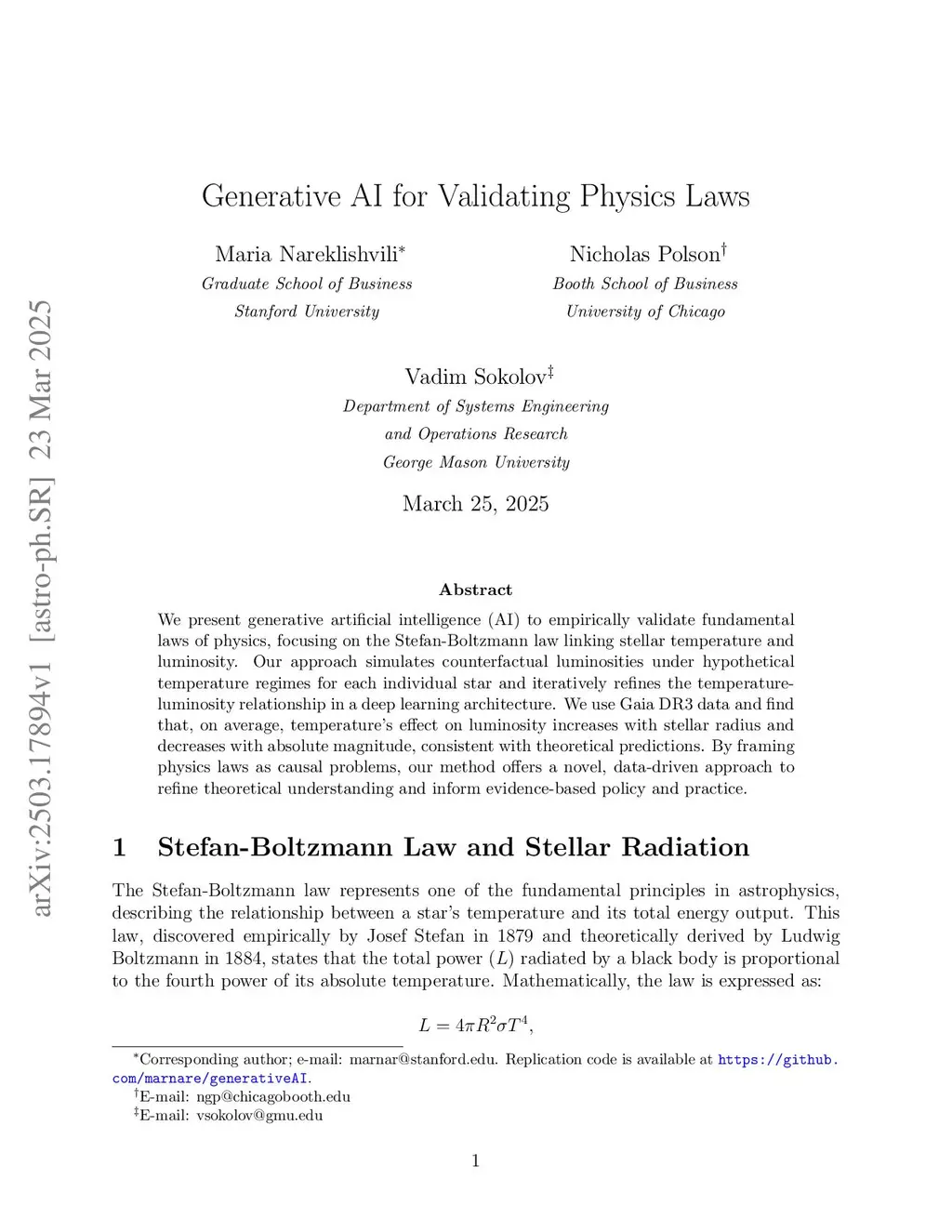 arXiv:2503.17894v1 [astro-ph.SR] 23 Mar 2025

Generative AI for Validating Physics Laws

Maria Nareklishvili*
Graduate School of Business
Stanford University

Nicholas Polson†
Booth School of Business
University of Chicago

Vadim Sokolov‡
Department of Systems Engineering
and Operations Research
George Mason University

March 25, 2025

Abstract

We present generative artificial intelligence (AI) to empirically validate fundamental laws of physics, focusing on the Stefan-Boltzmann law linking stellar temperature and luminosity. Our approach simulates counterfactual luminosities under hypothetical temperature regimes for each individual star and iteratively refines the temperature-luminosity relationship in a deep learning architecture. We use Gaia DR3 data and find that, on average, temperature's effect on luminosity increases with stellar radius and decreases with absolute magnitude, consistent with theoretical predictions. By framing physics laws as causal problems, our method offers a novel, data-driven approach to refine theoretical understanding and inform evidence-based policy and practice.

1 Stefan-Boltzmann Law and Stellar Radiation

The Stefan-Boltzmann law represents one of the fundamental principles in astrophysics, describing the relationship between a star's temperature and its total energy output. This law, discovered empirically by Josef Stefan in 1879 and theoretically derived by Ludwig Boltzmann in 1884, states that the total power ($L$) radiated by a black body is proportional to the fourth power of its absolute temperature. Mathematically, the law is expressed as:

$L = 4\pi R^2 \sigma T^4,$

*Corresponding author; e-mail: marnar@stanford.edu. Replication code is available at https://github.com/marnare/generativeAI.
†E-mail: ngp@chicagobooth.edu
‡E-mail: vsokolov@gmu.edu

1